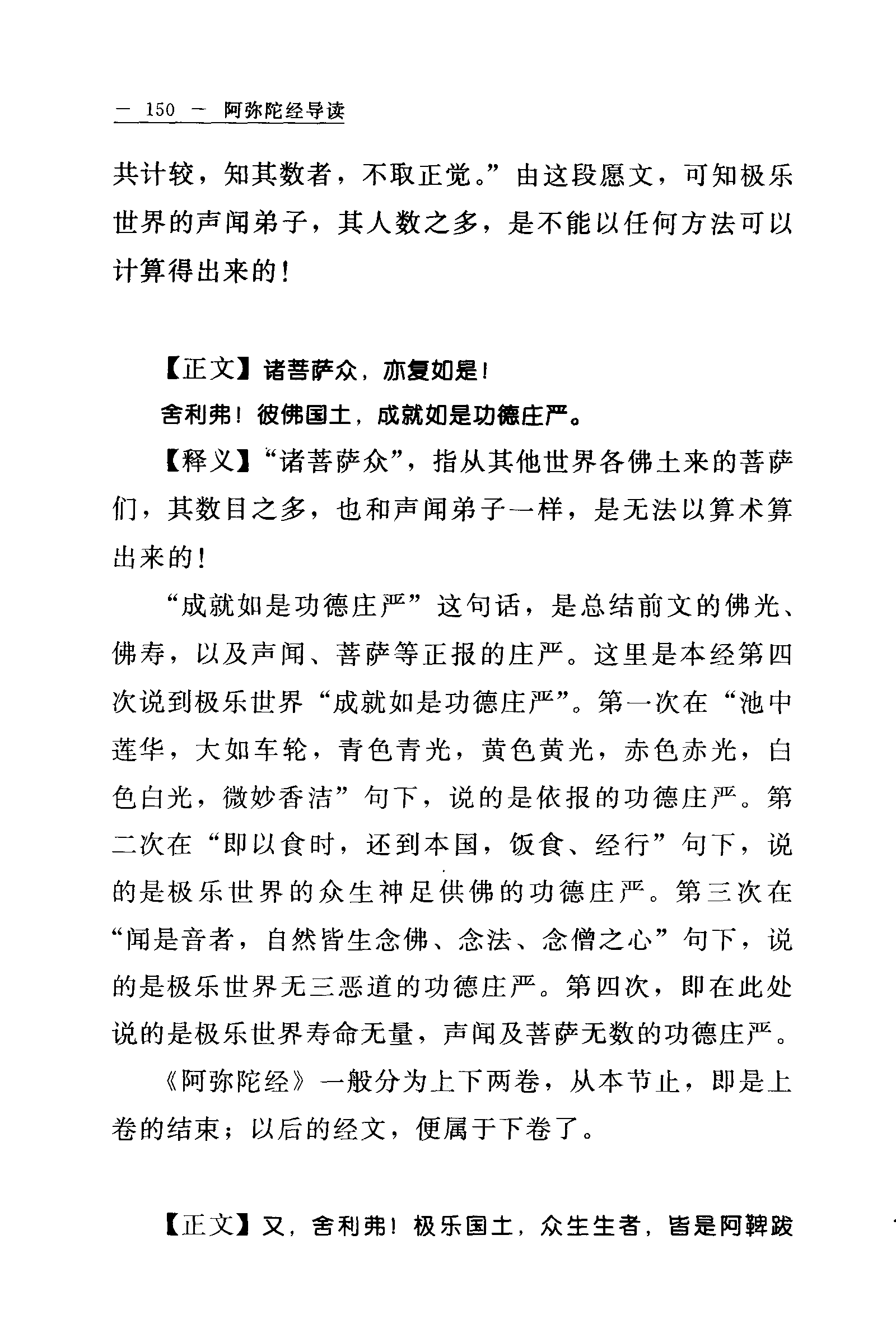 — 150 — 阿弥陀经导读

共计较，知其数者，不取正觉。”由这段愿文，可知极乐世界的声闻弟子，其人数之多，是不能以任何方法可以计算得出来的！

【正文】诸菩萨众，亦复如是！

舍利弗！彼佛国土，成就如是功德庄严。

【释义】“诸菩萨众”，指从其他世界各佛土来的菩萨们，其数目之多，也和声闻弟子一样，是无法以算术算出来的！

“成就如是功德庄严”这句话，是总结前文的佛光、佛寿，以及声闻、菩萨等正报的庄严。这里是本经第四次说到极乐世界“成就如是功德庄严”。第一次在“池中莲华，大如车轮，青色青光，黄色黄光，赤色赤光，白色白光，微妙香洁”句下，说的是依报的功德庄严。第二次在“即以食时，还到本国，饭食、经行”句下，说的是极乐世界的众生神足供佛的功德庄严。第三次在“闻是音者，自然皆生念佛、念法、念僧之心”句下，说的是极乐世界无三恶道的功德庄严。第四次，即在此处说的是极乐世界寿命无量，声闻及菩萨无数的功德庄严。

《阿弥陀经》一般分为上下两卷，从本节止，即是上卷的结束；以后的经文，便属于下卷了。

【正文】又，舍利弗！极乐国土，众生生者，皆是阿鞞跋